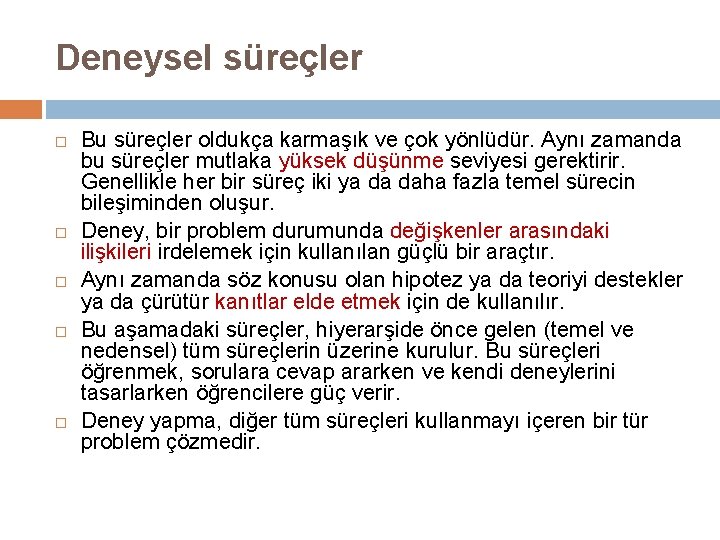 Deneysel süreçler

□ Bu süreçler oldukça karmaşık ve çok yönlüdür. Aynı zamanda bu süreçler mutlaka yüksek düşünme seviyesi gerektirir. Genellikle her bir süreç iki ya da daha fazla temel sürecin bileşiminden oluşur.

□ Deney, bir problem durumunda değişkenler arasındaki ilişkileri irdelemek için kullanılan güçlü bir araçtır.

□ Aynı zamanda söz konusu olan hipotez ya da teoriyi destekler ya da çürütür kanıtlar elde etmek için de kullanılır.

□ Bu aşamadaki süreçler, hiyerarşide önce gelen (temel ve nedensel) tüm süreçlerin üzerine kurulur. Bu süreçleri öğrenmek, sorulara cevap ararken ve kendi deneylerini tasarlarken öğrencilere güç verir.

□ Deney yapma, diğer tüm süreçleri kullanmayı içeren bir tür problem çözmedir.